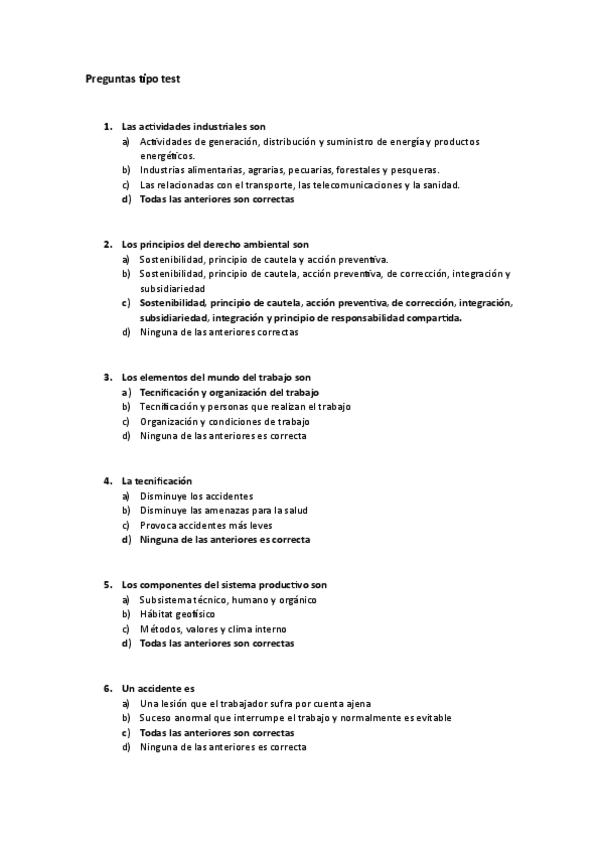 Preguntas tipo test

1. Las actividades industriales son
a) Actividades de generación, distribución y suministro de energía y productos energéticos.
b) Industrias alimentarias, agrarias, pecuarias, forestales y pesqueras.
c) Las relacionadas con el transporte, las telecomunicaciones y la sanidad.
d) Todas las anteriores son correctas

2. Los principios del derecho ambiental son
a) Sostenibilidad, principio de cautela y acción preventiva.
b) Sostenibilidad, principio de cautela, acción preventiva, de corrección, integración y subsidiariedad
c) Sostenibilidad, principio de cautela, acción preventiva, de corrección, integración, subsidiariedad, integración y principio de responsabilidad compartida.
d) Ninguna de las anteriores correctas

3. Los elementos del mundo del trabajo son
a) Tecnificación y organización del trabajo
b) Tecnificación y personas que realizan el trabajo
c) Organización y condiciones de trabajo
d) Ninguna de las anteriores es correcta

4. La tecnificación
a) Disminuye los accidentes
b) Disminuye las amenazas para la salud
c) Provoca accidentes más leves
d) Ninguna de las anteriores es correcta

5. Los componentes del sistema productivo son
a) Subsistema técnico, humano y orgánico
b) Hábitat geofísico
c) Métodos, valores y clima interno
d) Todas las anteriores son correctas

6. Un accidente es
a) Una lesión que el trabajador sufra por cuenta ajena
b) Suceso anormal que interrumpe el trabajo y normalmente es evitable
c) Todas las anteriores son correctas
d) Ninguna de las anteriores es correcta